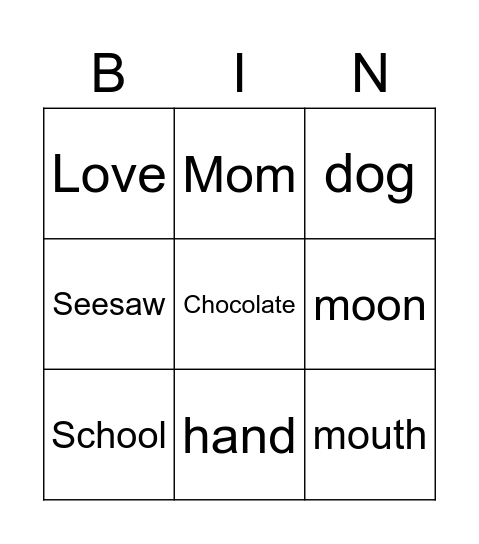 | B | I | N |
|---|---|---|
| Love | Mom | dog |
| Seesaw | Chocolate | moon |
| School | hand | mouth |